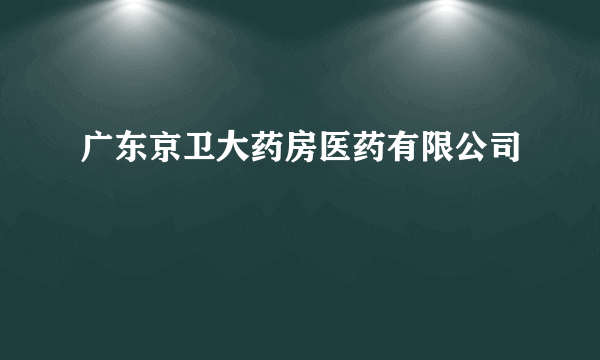 广东京卫大药房医药有限公司